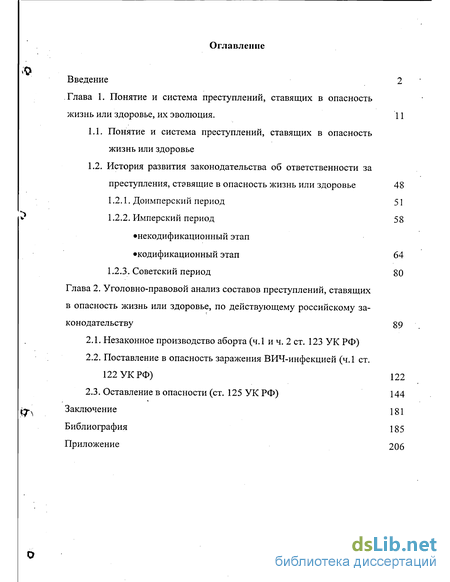 Оглавление

Введение 2

Глава 1. Понятие и система преступлений, ставящих в опасность жизнь или здоровье, их эволюция. 11

1.1. Понятие и система преступлений, ставящих в опасность жизнь или здоровье

1.2. История развития законодательства об ответственности за преступления, ставящие в опасность жизнь или здоровье 48

1.2.1. Доимперский период 51

1.2.2. Имперский период 58

•некодификационный этап

•кодификационный этап 64

1.2.3. Советский период 80

Глава 2. Уголовно-правовой анализ составов преступлений, ставящих в опасность жизнь или здоровье, по действующему российскому законодательству 89

2.1. Незаконное производство аборта (ч.1 и ч. 2 ст. 123 УК РФ)

2.2. Поставление в опасность заражения ВИЧ-инфекцией (ч.1 ст. 122 УК РФ) 122

2.3. Оставление в опасности (ст. 125 УК РФ) 144

Заключение 181

Библиография 185

Приложение 206

dsLib.net
библиотека диссертаций